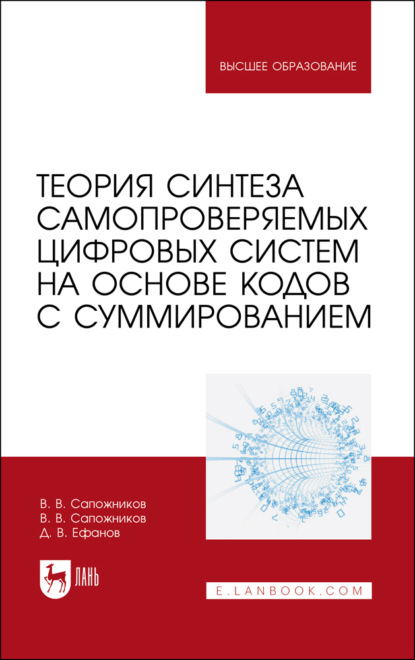 ВЫСШЕЕ ОБРАЗОВАНИЕ

ТЕОРИЯ СИНТЕЗА САМОПРОВЕРЯЕМЫХ ЦИФРОВЫХ СИСТЕМ НА ОСНОВЕ КОДОВ С СУММИРОВАНИЕМ

В. В. Сапожников
В. В. Сапожников
Д. В. Ефанов

ЛАНЬ

E.LANBOOK.COM